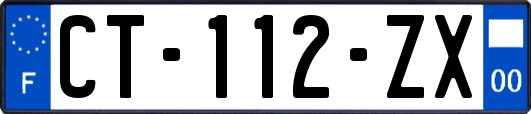 F

CT-112-ZX

00